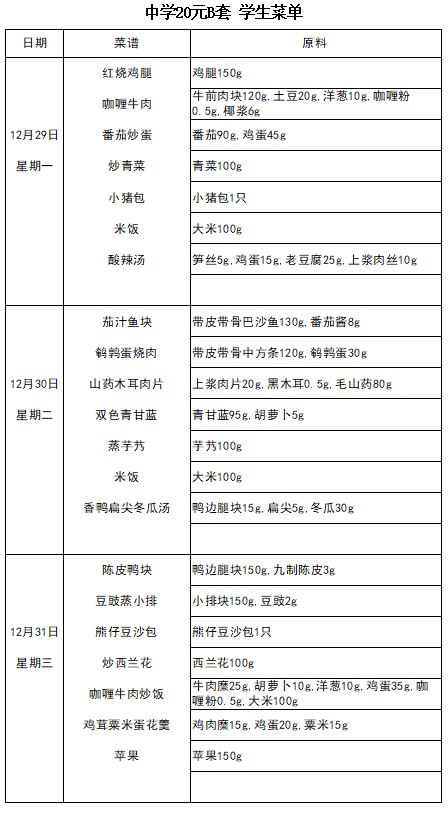 中学20元B套 学生菜单

| 日期 | 菜谱 | 原料 |
|---|---|---|
| 12月29日 星期一 | 红烧鸡腿 | 鸡腿150g |
| | 咖喱牛肉 | 牛前肉块120g, 土豆20g, 洋葱10g, 咖喱粉0.5g, 椰浆6g |
| | 番茄炒蛋 | 番茄90g, 鸡蛋45g |
| | 炒青菜 | 青菜100g |
| | 小猪包 | 小猪包1只 |
| | 米饭 | 大米100g |
| | 酸辣汤 | 笋丝5g, 鸡蛋15g, 老豆腐25g, 上浆肉丝10g |
| | | |
| 12月30日 星期二 | 茄汁鱼块 | 带皮带骨巴沙鱼130g, 番茄酱8g |
| | 鹌鹑蛋烧肉 | 带皮带骨中方条120g, 鹌鹑蛋30g |
| | 山药木耳肉片 | 上浆肉片20g, 黑木耳0.5g, 毛山药80g |
| | 双色青甘蓝 | 青甘蓝95g, 胡萝卜5g |
| | 蒸芋艿 | 芋艿100g |
| | 米饭 | 大米100g |
| | 香鸭扁尖冬瓜汤 | 鸭边腿块15g, 扁尖5g, 冬瓜30g |
| | | |
| 12月31日 星期三 | 陈皮鸭块 | 鸭边腿块150g, 九制陈皮3g |
| | 豆豉蒸小排 | 小排块150g, 豆豉2g |
| | 熊仔豆沙包 | 熊仔豆沙包1只 |
| | 炒西兰花 | 西兰花100g |
| | 咖喱牛肉炒饭 | 牛肉糜25g, 胡萝卜10g, 洋葱10g, 鸡蛋35g, 咖喱粉0.5g, 大米100g |
| | 鸡茸粟米蛋花羹 | 鸡肉糜15g, 鸡蛋20g, 粟米15g |
| | 苹果 | 苹果150g |
| | | |